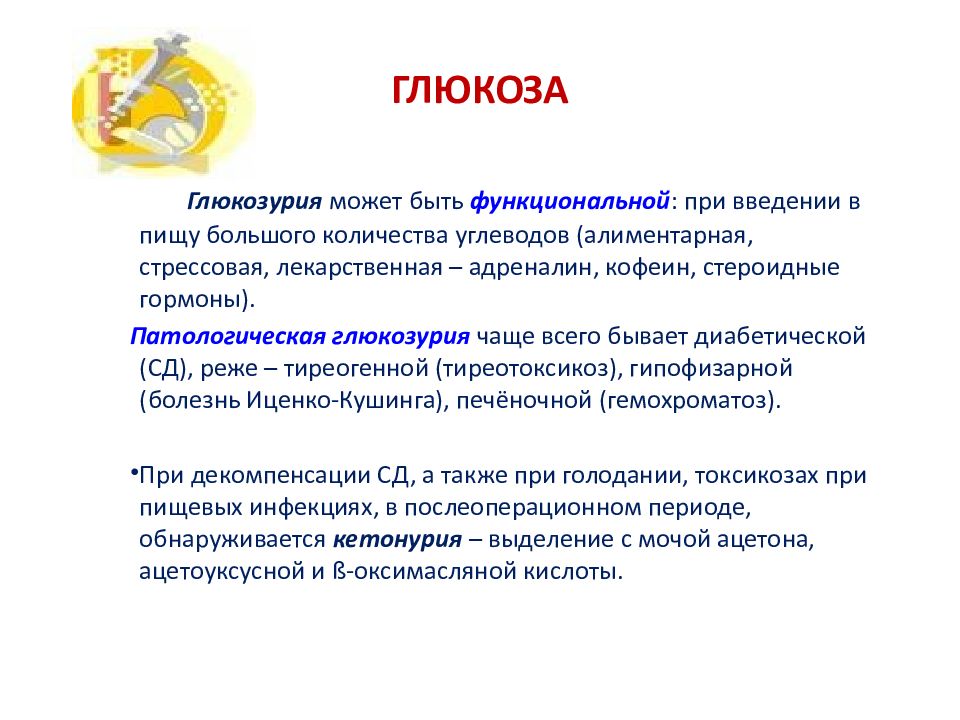 ГЛЮКОЗА

Глюкозурия может быть функциональной: при введении в пищу большого количества углеводов (алиментарная, стрессовая, лекарственная – адреналин, кофеин, стероидные гормоны).

Патологическая глюкозурия чаще всего бывает диабетической (СД), реже – тиреогенной (тиреотоксикоз), гипофизарной (болезнь Иценко-Кушинга), печёночной (гемохроматоз).

•При декомпенсации СД, а также при голодании, токсикозах при пищевых инфекциях, в послеоперационном периоде, обнаруживается кетонурия – выделение с мочой ацетона, ацетоуксусной и ß-оксимасляной кислоты.